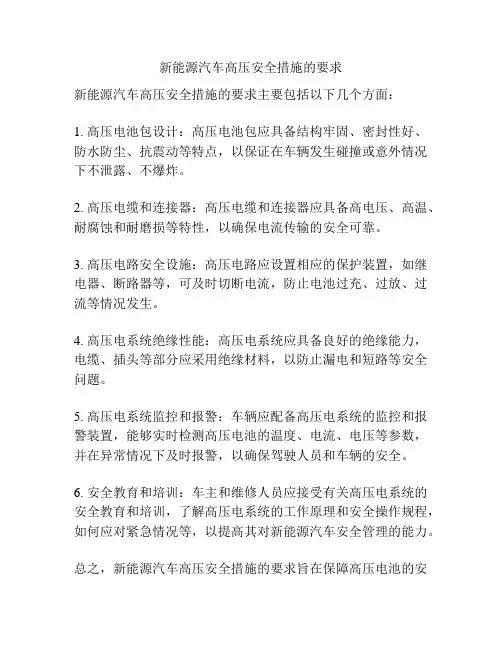 新能源汽车高压安全措施的要求

新能源汽车高压安全措施的要求主要包括以下几个方面：

1. 高压电池包设计：高压电池包应具备结构牢固、密封性好、防水防尘、抗震动等特点，以保证在车辆发生碰撞或意外情况下不泄露、不爆炸。

2. 高压电缆和连接器：高压电缆和连接器应具备高电压、高温、耐腐蚀和耐磨损等特性，以确保电流传输的安全可靠。

3. 高压电路安全设施：高压电路应设置相应的保护装置，如继电器、断路器等，可及时切断电流，防止电池过充、过放、过流等情况发生。

4. 高压电系统绝缘性能：高压电系统应具备良好的绝缘能力，电缆、插头等部分应采用绝缘材料，以防止漏电和短路等安全问题。

5. 高压电系统监控和报警：车辆应配备高压电系统的监控和报警装置，能够实时检测高压电池的温度、电流、电压等参数，并在异常情况下及时报警，以确保驾驶人员和车辆的安全。

6. 安全教育和培训：车主和维修人员应接受有关高压电系统的安全教育和培训，了解高压电系统的工作原理和安全操作规程，如何应对紧急情况等，以提高其对新能源汽车安全管理的能力。

总之，新能源汽车高压安全措施的要求旨在保障高压电池的安